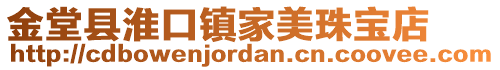 金堂县淮口镇家美珠宝店
http://cdbowenjordan.cn.coovee.com